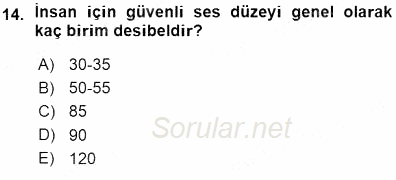 14. İnsan için güvenli ses düzeyi genel olarak kaç birim desibeldir?

A) 30-35
B) 50-55
C) 85
D) 90
E) 120

Sorular.net